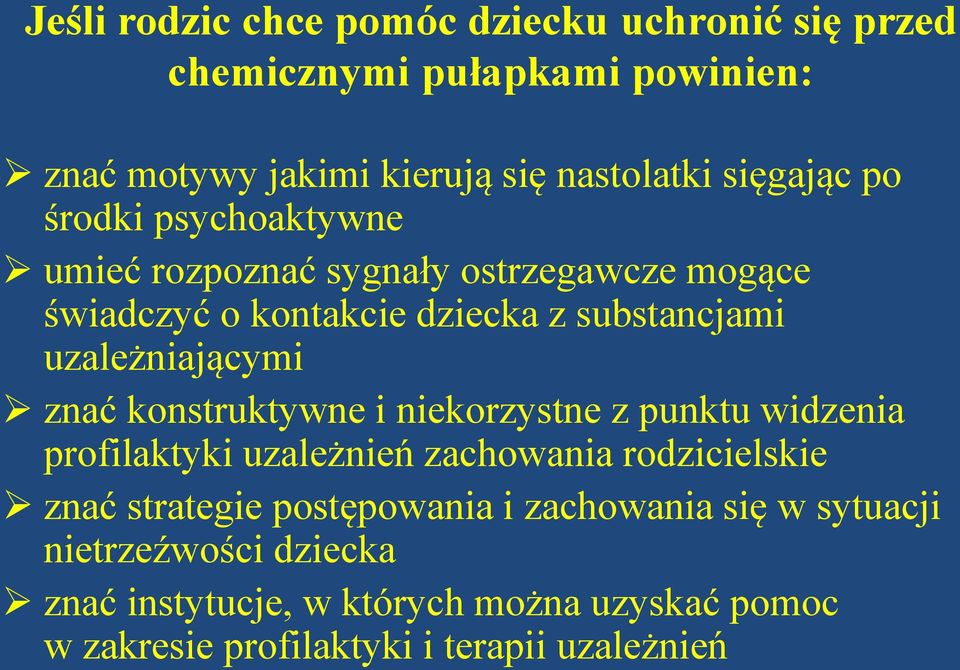 Jeśli rodzic chce pomóc dziecku uchronić się przed chemicznymi pułapkami powinien:

➢ znać motywy jakimi kierują się nastolatki sięgając po środki psychoaktywne

➢ umieć rozpoznać sygnały ostrzegawcze mogące świadczyć o kontakcie dziecka z substancjami uzależniającymi

➢ znać konstruktywne i niekorzystne z punktu widzenia profilaktyki uzależnień zachowania rodzicielskie

➢ znać strategie postępowania i zachowania się w sytuacji nietrzeźwości dziecka

➢ znać instytucje, w których można uzyskać pomoc w zakresie profilaktyki i terapii uzależnień